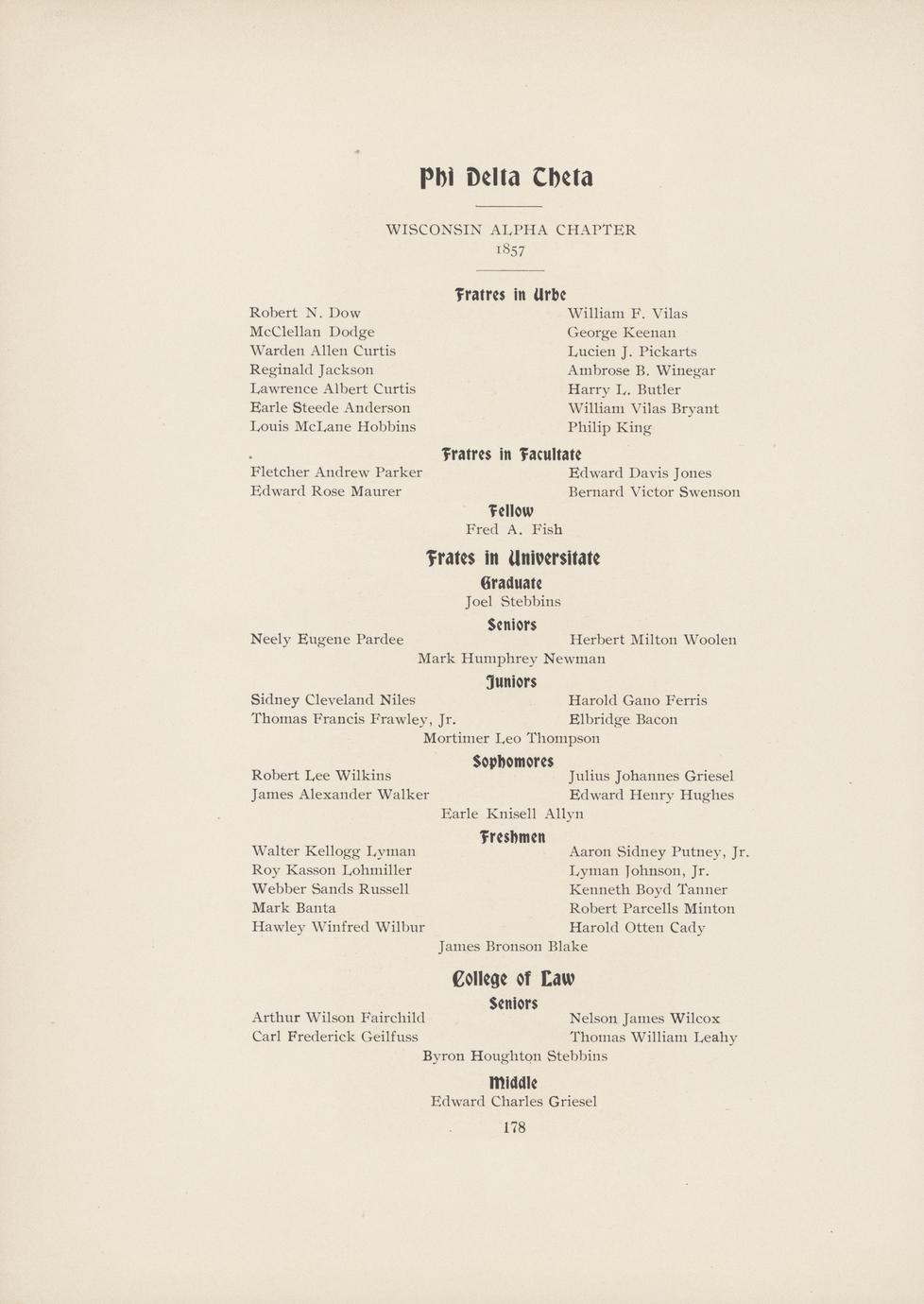 Phi Delta Theta

WISCONSIN ALPHA CHAPTER
1857

Fratres in Urbe

Robert N. Dow
McClellan Dodge
Warden Allen Curtis
Reginald Jackson
Lawrence Albert Curtis
Earle Steede Anderson
Louis McLane Hobbins

William F. Vilas
George Keenan
Lucien J. Pickarts
Ambrose B. Winegar
Harry L. Butler
William Vilas Bryant
Philip King

Fratres in Facultate

Fletcher Andrew Parker
Edward Rose Maurer

Edward Davis Jones
Bernard Victor Swenson

Fellow

Fred A. Fish

Frates in Universitate

Graduate

Joel Stebbins

Seniors

Neely Eugene Pardee

Herbert Milton Woolen

Mark Humphrey Newman

Juniors

Sidney Cleveland Niles
Thomas Francis Frawley, Jr.

Harold Gano Ferris
Elbridge Bacon

Mortimer Leo Thompson

Sophomores

Robert Lee Wilkins
James Alexander Walker

Julius Johannes Griesel
Edward Henry Hughes

Earle Knisell Allyn

Freshmen

Walter Kellogg Lyman
Roy Kasson Lohmiller
Webber Sands Russell
Mark Banta
Hawley Winfred Wilbur

Aaron Sidney Putney, Jr.
Lyman Johnson, Jr.
Kenneth Boyd Tanner
Robert Parcells Minton
Harold Otten Cady

James Bronson Blake

College of Law

Seniors

Arthur Wilson Fairchild
Carl Frederick Geilfuss

Nelson James Wilcox
Thomas William Leahy

Byron Houghton Stebbins

Middle

Edward Charles Griesel

178